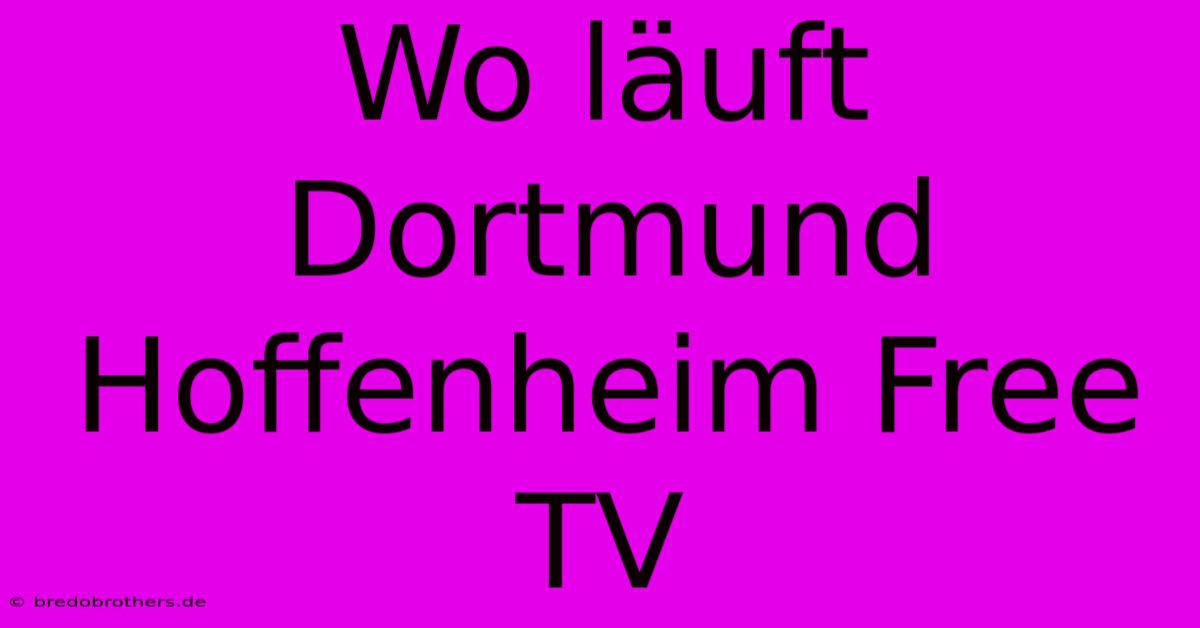 Wo läuft Dortmund Hoffenheim Free TV

© bredobrothers.de